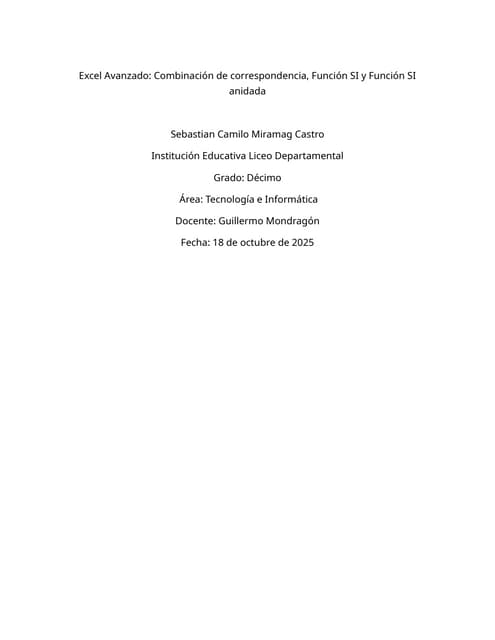 Excel Avanzado: Combinación de correspondencia, Función SI y Función SI anidada

Sebastian Camilo Miramag Castro

Institución Educativa Liceo Departamental

Grado: Décimo

Área: Tecnología e Informática

Docente: Guillermo Mondragón

Fecha: 18 de octubre de 2025